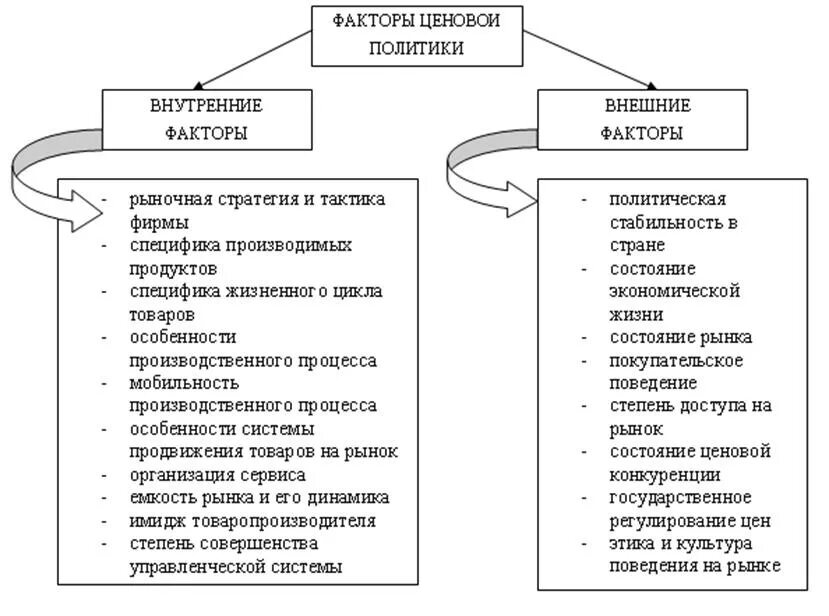 ФАКТОРЫ ЦЕНОВОЙ ПОЛИТИКИ

ВНУТРЕННИЕ ФАКТОРЫ

- рыночная стратегия и тактика фирмы
- специфика производимых продуктов
- специфика жизненного цикла товаров
- особенности производственного процесса
- мобильность производственного процесса
- особенности системы продвижения товаров на рынок
- организация сервиса
- емкость рынка и его динамика
- имидж товаропроизводителя
- степень совершенства управленческой системы

ВНЕШНИЕ ФАКТОРЫ

- политическая стабильность в стране
- состояние экономической жизни
- состояние рынка
- покупательское поведение
- степень доступа на рынок
- состояние ценовой конкуренции
- государственное регулирование цен
- этика и культура поведения на рынке